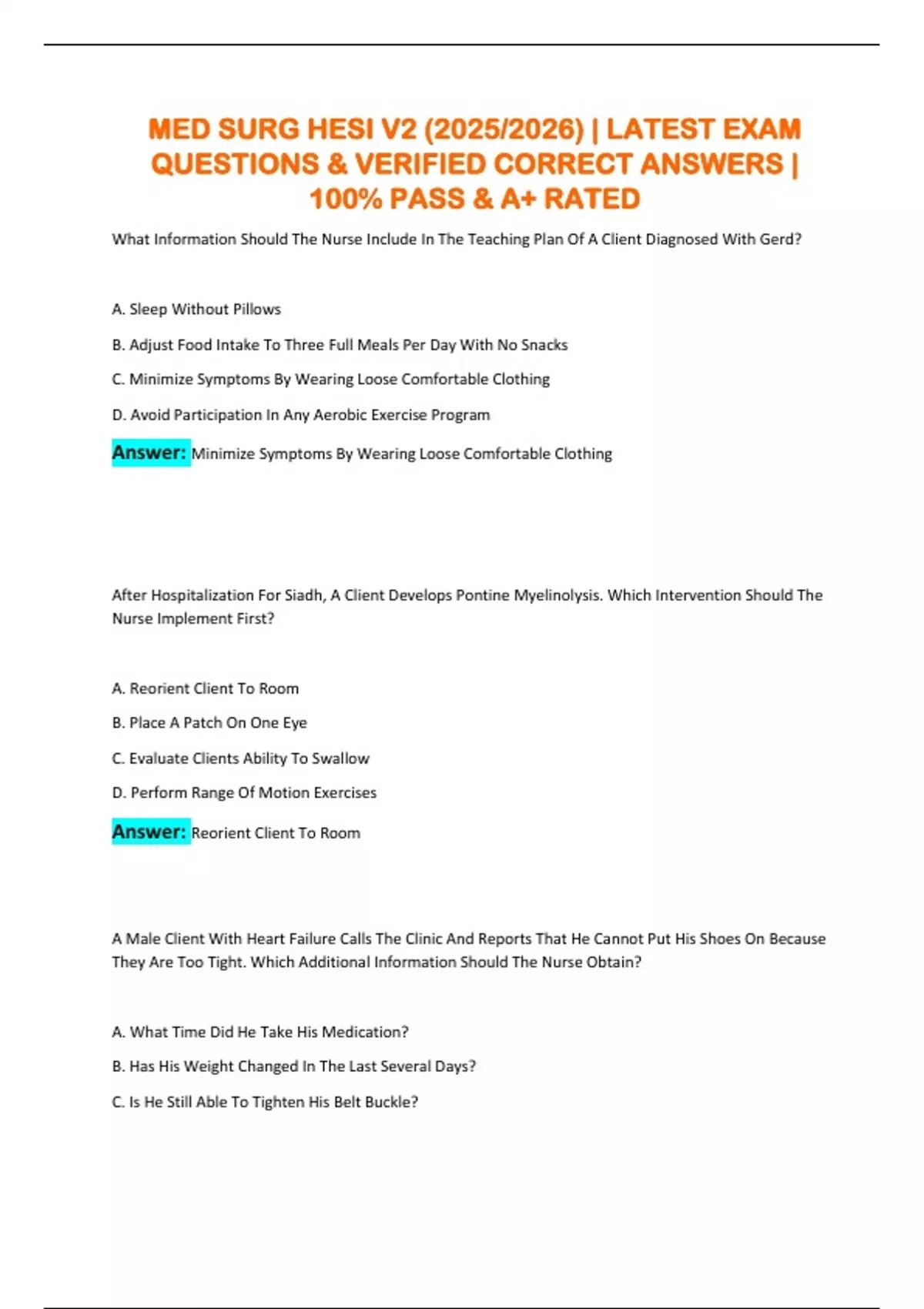 MED SURG HESI V2 (2025/2026) | LATEST EXAM QUESTIONS & VERIFIED CORRECT ANSWERS | 100% PASS & A+ RATED

What Information Should The Nurse Include In The Teaching Plan Of A Client Diagnosed With Gerd?

A. Sleep Without Pillows

B. Adjust Food Intake To Three Full Meals Per Day With No Snacks

C. Minimize Symptoms By Wearing Loose Comfortable Clothing

D. Avoid Participation In Any Aerobic Exercise Program

Answer: Minimize Symptoms By Wearing Loose Comfortable Clothing

After Hospitalization For Siadh, A Client Develops Pontine Myelinolysis. Which Intervention Should The Nurse Implement First?

A. Reorient Client To Room

B. Place A Patch On One Eye

C. Evaluate Clients Ability To Swallow

D. Perform Range Of Motion Exercises

Answer: Reorient Client To Room

A Male Client With Heart Failure Calls The Clinic And Reports That He Cannot Put His Shoes On Because They Are Too Tight. Which Additional Information Should The Nurse Obtain?

A. What Time Did He Take His Medication?

B. Has His Weight Changed In The Last Several Days?

C. Is He Still Able To Tighten His Belt Buckle?